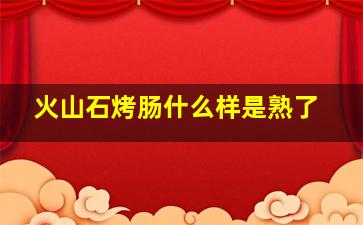 火山石烤肠什么样是熟了